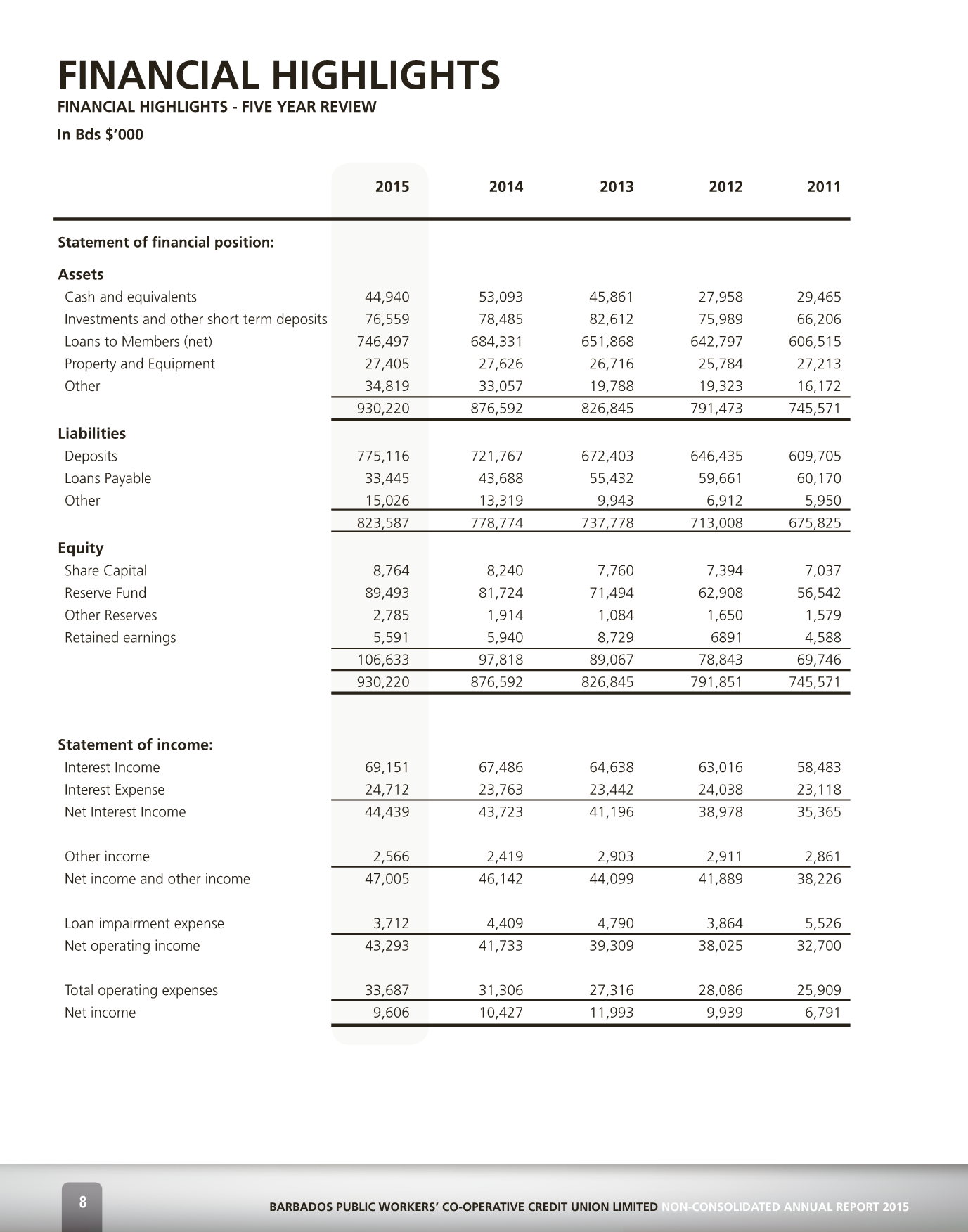 FINANCIAL HIGHLIGHTS

FINANCIAL HIGHLIGHTS - FIVE YEAR REVIEW

In Bds $'000

|  | 2015 | 2014 | 2013 | 2012 | 2011 |
|---|---|---|---|---|---|
| Statement of financial position: |  |  |  |  |  |
| Assets |  |  |  |  |  |
| Cash and equivalents | 44,940 | 53,093 | 45,861 | 27,958 | 29,465 |
| Investments and other short term deposits | 76,559 | 78,485 | 82,612 | 75,989 | 66,206 |
| Loans to Members (net) | 746,497 | 684,331 | 651,868 | 642,797 | 606,515 |
| Property and Equipment | 27,405 | 27,626 | 26,716 | 25,784 | 27,213 |
| Other | 34,819 | 33,057 | 19,788 | 19,323 | 16,172 |
|  | 930,220 | 876,592 | 826,845 | 791,473 | 745,571 |
| Liabilities |  |  |  |  |  |
| Deposits | 775,116 | 721,767 | 672,403 | 646,435 | 609,705 |
| Loans Payable | 33,445 | 43,688 | 55,432 | 59,661 | 60,170 |
| Other | 15,026 | 13,319 | 9,943 | 6,912 | 5,950 |
|  | 823,587 | 778,774 | 737,778 | 713,008 | 675,825 |
| Equity |  |  |  |  |  |
| Share Capital | 8,764 | 8,240 | 7,760 | 7,394 | 7,037 |
| Reserve Fund | 89,493 | 81,724 | 71,494 | 62,908 | 56,542 |
| Other Reserves | 2,785 | 1,914 | 1,084 | 1,650 | 1,579 |
| Retained earnings | 5,591 | 5,940 | 8,729 | 6891 | 4,588 |
|  | 106,633 | 97,818 | 89,067 | 78,843 | 69,746 |
|  | 930,220 | 876,592 | 826,845 | 791,851 | 745,571 |
| Statement of income: |  |  |  |  |  |
| Interest Income | 69,151 | 67,486 | 64,638 | 63,016 | 58,483 |
| Interest Expense | 24,712 | 23,763 | 23,442 | 24,038 | 23,118 |
| Net Interest Income | 44,439 | 43,723 | 41,196 | 38,978 | 35,365 |
| Other income | 2,566 | 2,419 | 2,903 | 2,911 | 2,861 |
| Net income and other income | 47,005 | 46,142 | 44,099 | 41,889 | 38,226 |
| Loan impairment expense | 3,712 | 4,409 | 4,790 | 3,864 | 5,526 |
| Net operating income | 43,293 | 41,733 | 39,309 | 38,025 | 32,700 |
| Total operating expenses | 33,687 | 31,306 | 27,316 | 28,086 | 25,909 |
| Net income | 9,606 | 10,427 | 11,993 | 9,939 | 6,791 |

8

BARBADOS PUBLIC WORKERS' CO-OPERATIVE CREDIT UNION LIMITED NON-CONSOLIDATED ANNUAL REPORT 2015